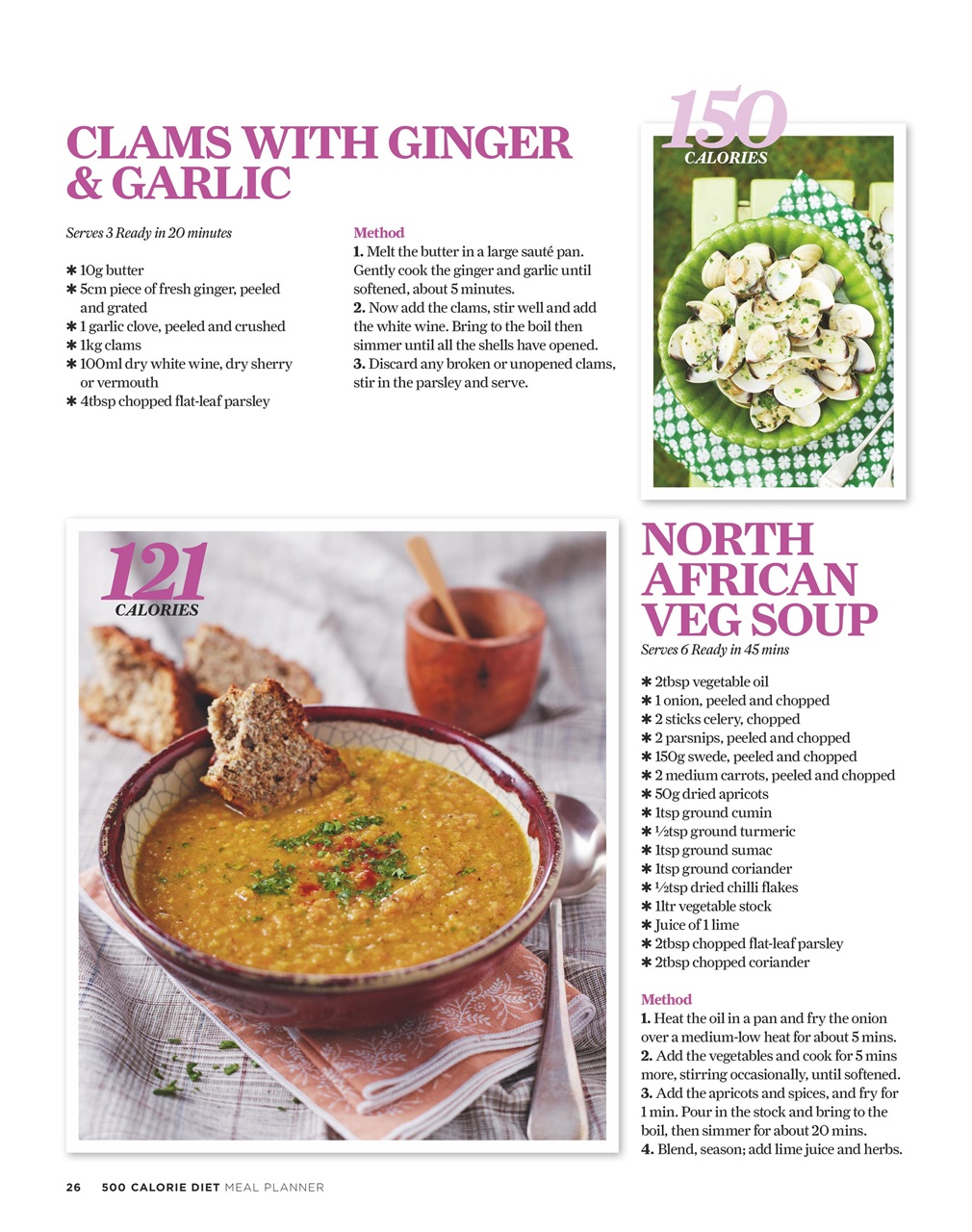 CLAMS WITH GINGER & GARLIC

Serves 3 Ready in 20 minutes

✱ 10g butter
✱ 5cm piece of fresh ginger, peeled and grated
✱ 1 garlic clove, peeled and crushed
✱ 1kg clams
✱ 100ml dry white wine, dry sherry or vermouth
✱ 4tbsp chopped flat-leaf parsley

Method
1. Melt the butter in a large sauté pan. Gently cook the ginger and garlic until softened, about 5 minutes.
2. Now add the clams, stir well and add the white wine. Bring to the boil then simmer until all the shells have opened.
3. Discard any broken or unopened clams, stir in the parsley and serve.

150 CALORIES

121 CALORIES

NORTH AFRICAN VEG SOUP

Serves 6 Ready in 45 mins

✱ 2tbsp vegetable oil
✱ 1 onion, peeled and chopped
✱ 2 sticks celery, chopped
✱ 2 parsnips, peeled and chopped
✱ 150g swede, peeled and chopped
✱ 2 medium carrots, peeled and chopped
✱ 50g dried apricots
✱ 1tsp ground cumin
✱ ½tsp ground turmeric
✱ 1tsp ground sumac
✱ 1tsp ground coriander
✱ ½tsp dried chilli flakes
✱ 1ltr vegetable stock
✱ Juice of 1 lime
✱ 2tbsp chopped flat-leaf parsley
✱ 2tbsp chopped coriander

Method
1. Heat the oil in a pan and fry the onion over a medium-low heat for about 5 mins.
2. Add the vegetables and cook for 5 mins more, stirring occasionally, until softened.
3. Add the apricots and spices, and fry for 1 min. Pour in the stock and bring to the boil, then simmer for about 20 mins.
4. Blend, season; add lime juice and herbs.

26 500 CALORIE DIET MEAL PLANNER